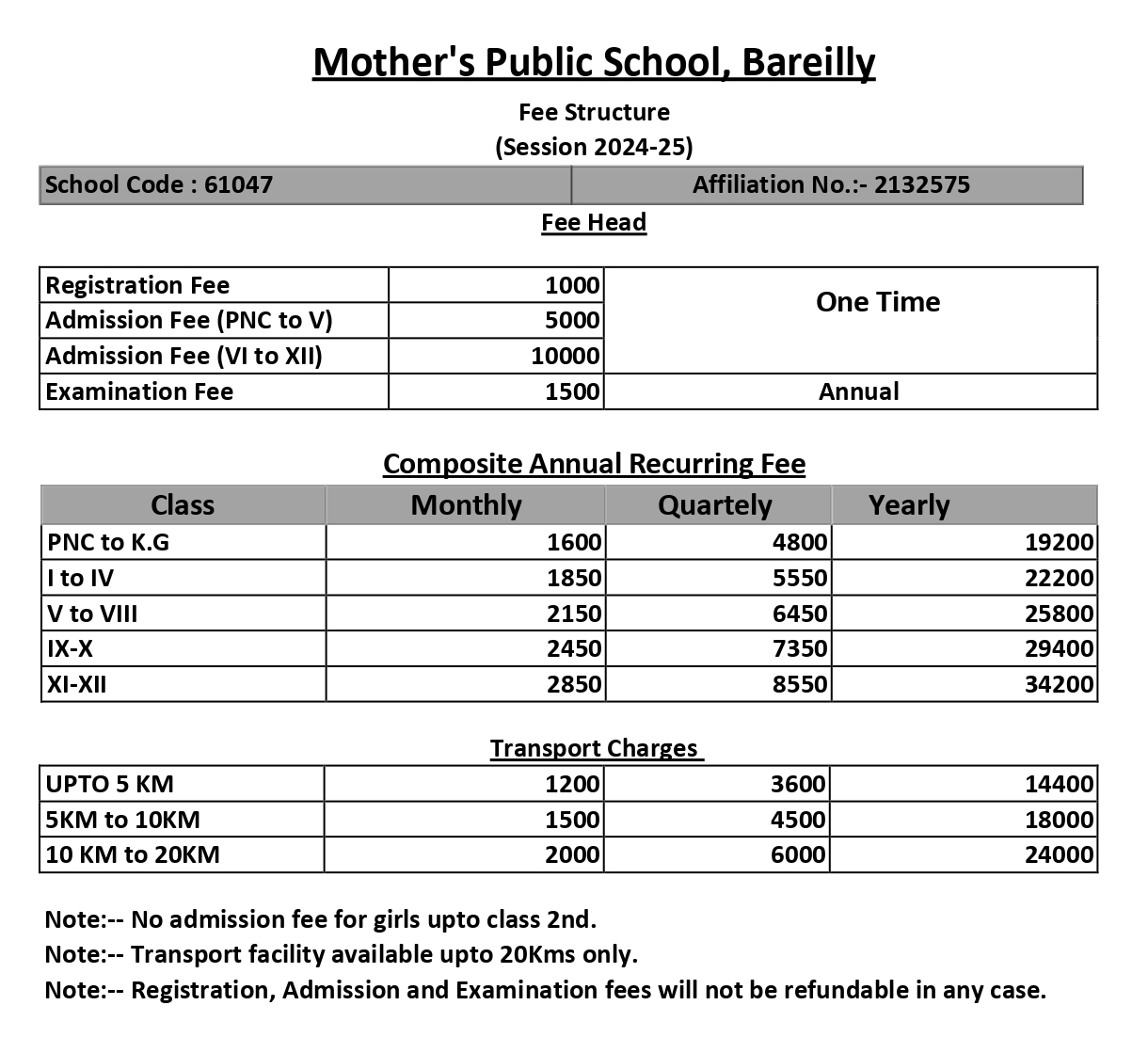 Mother's Public School, Bareilly

Fee Structure
(Session 2024-25)

| School Code : 61047 | Affiliation No.:- 2132575 |
|---|---|

Fee Head

| Registration Fee | 1000 | One Time |
|---|---|---|
| Admission Fee (PNC to V) | 5000 | |
| Admission Fee (VI to XII) | 10000 | |
| Examination Fee | 1500 | Annual |

Composite Annual Recurring Fee

| Class | Monthly | Quartely | Yearly |
|---|---|---|---|
| PNC to K.G | 1600 | 4800 | 19200 |
| I to IV | 1850 | 5550 | 22200 |
| V to VIII | 2150 | 6450 | 25800 |
| IX-X | 2450 | 7350 | 29400 |
| XI-XII | 2850 | 8550 | 34200 |

Transport Charges

| UPTO 5 KM | 1200 | 3600 | 14400 |
|---|---|---|---|
| 5KM to 10KM | 1500 | 4500 | 18000 |
| 10 KM to 20KM | 2000 | 6000 | 24000 |

Note:-- No admission fee for girls upto class 2nd.
Note:-- Transport facility available upto 20Kms only.
Note:-- Registration, Admission and Examination fees will not be refundable in any case.